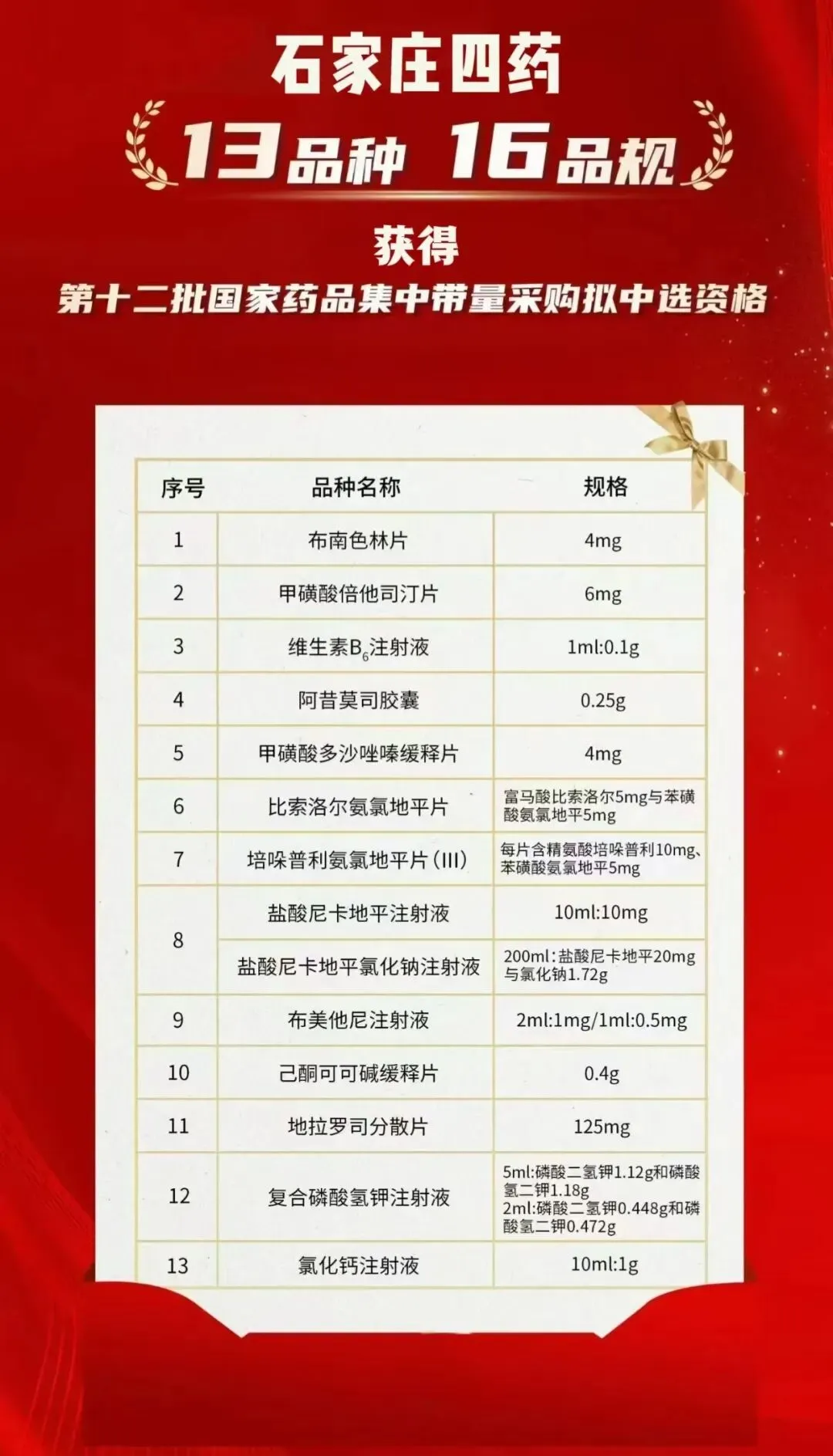 石家庄四药

13品种 16品规

获得

第十二批国家药品集中带量采购拟中选资格

| 序号 | 品种名称 | 规格 |
|---|---|---|
| 1 | 布南色林片 | 4mg |
| 2 | 甲磺酸倍他司汀片 | 6mg |
| 3 | 维生素$B_6$注射液 | 1ml:0.1g |
| 4 | 阿昔莫司胶囊 | 0.25g |
| 5 | 甲磺酸多沙唑嗪缓释片 | 4mg |
| 6 | 比索洛尔氨氯地平片 | 富马酸比索洛尔5mg与苯磺酸氨氯地平5mg |
| 7 | 培哚普利氨氯地平片(III) | 每片含精氨酸培哚普利10mg、苯磺酸氨氯地平5mg |
| 8 | 盐酸尼卡地平注射液 | 10ml:10mg |
|  | 盐酸尼卡地平氯化钠注射液 | 200ml:盐酸尼卡地平20mg与氯化钠1.72g |
| 9 | 布美他尼注射液 | 2ml:1mg/1ml:0.5mg |
| 10 | 己酮可可碱缓释片 | 0.4g |
| 11 | 地拉罗司分散片 | 125mg |
| 12 | 复合磷酸氢钾注射液 | 5ml:磷酸二氢钾1.12g和磷酸氢二钾1.18g 2ml:磷酸二氢钾0.448g和磷酸氢二钾0.472g |
| 13 | 氯化钙注射液 | 10ml:1g |